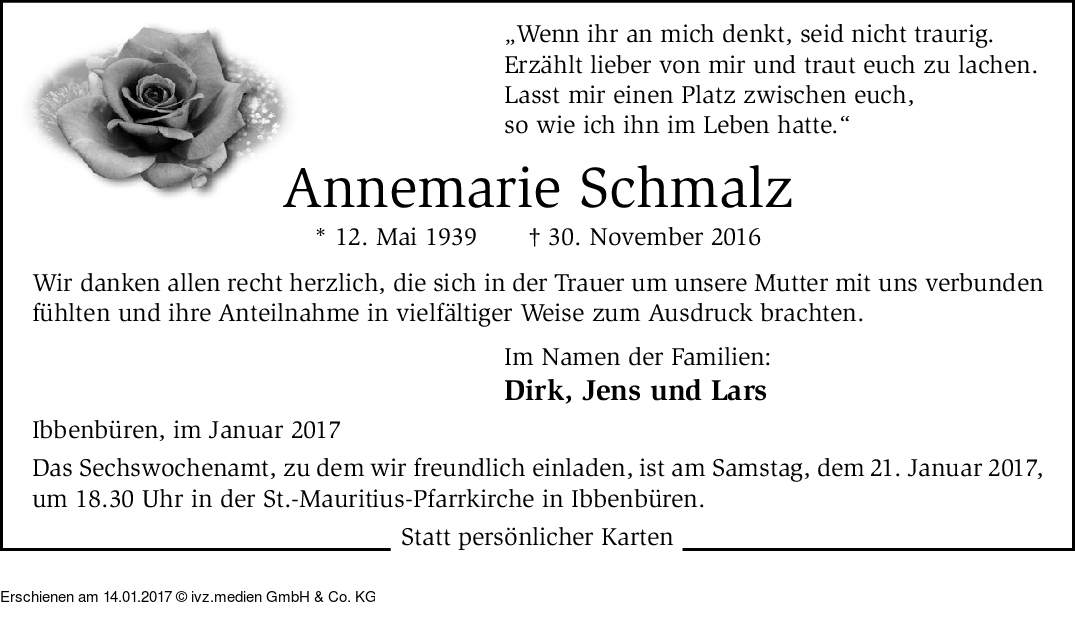 „Wenn ihr an mich denkt, seid nicht traurig.
Erzählt lieber von mir und traut euch zu lachen.
Lasst mir einen Platz zwischen euch,
so wie ich ihn im Leben hatte.“

Annemarie Schmalz

* 12. Mai 1939 † 30. November 2016

Wir danken allen recht herzlich, die sich in der Trauer um unsere Mutter mit uns verbunden fühlten und ihre Anteilnahme in vielfältiger Weise zum Ausdruck brachten.

Im Namen der Familien:
Dirk, Jens und Lars

Ibbenbüren, im Januar 2017

Das Sechswochenamt, zu dem wir freundlich einladen, ist am Samstag, dem 21. Januar 2017, um 18.30 Uhr in der St.-Mauritius-Pfarrkirche in Ibbenbüren.

Statt persönlicher Karten

Erschienen am 14.01.2017 © ivz.medien GmbH & Co. KG